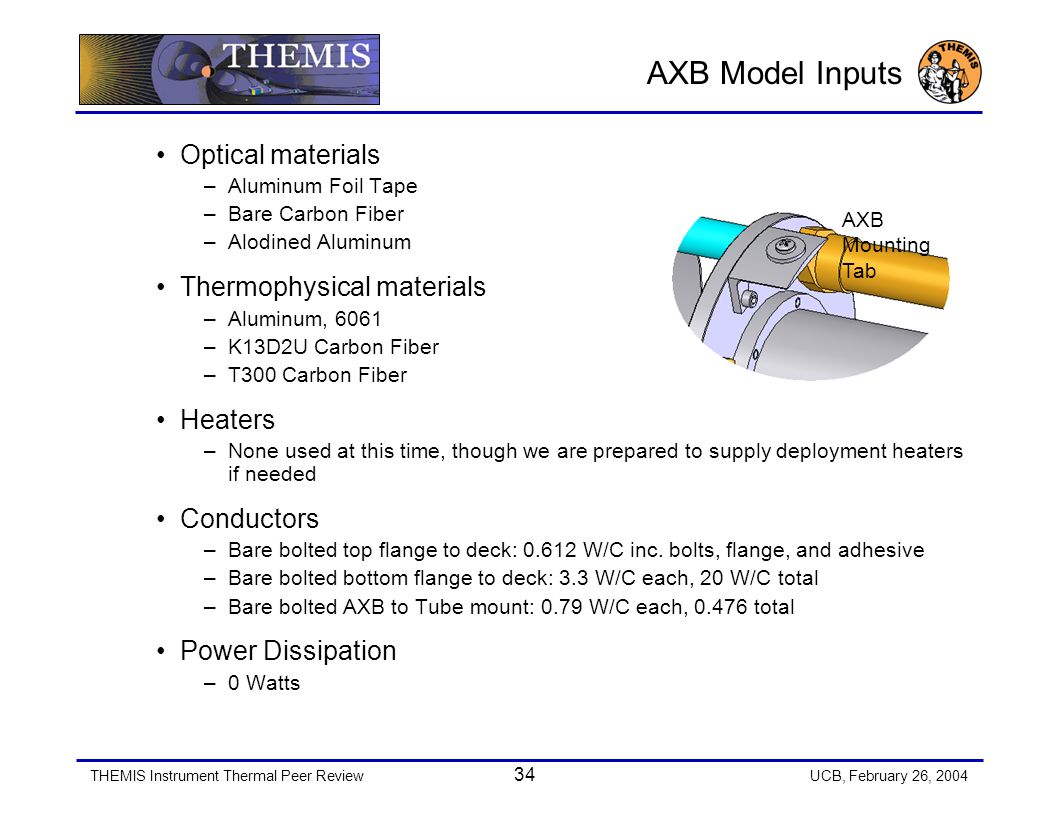 THEMIS

AXB Model Inputs

THEMIS

• Optical materials
– Aluminum Foil Tape
– Bare Carbon Fiber
– Alodined Aluminum

• Thermophysical materials
– Aluminum, 6061
– K13D2U Carbon Fiber
– T300 Carbon Fiber

AXB Mounting Tab

• Heaters
– None used at this time, though we are prepared to supply deployment heaters if needed

• Conductors
– Bare bolted top flange to deck: 0.612 W/C inc. bolts, flange, and adhesive
– Bare bolted bottom flange to deck: 3.3 W/C each, 20 W/C total
– Bare bolted AXB to Tube mount: 0.79 W/C each, 0.476 total

• Power Dissipation
– 0 Watts

THEMIS Instrument Thermal Peer Review

34

UCB, February 26, 2004